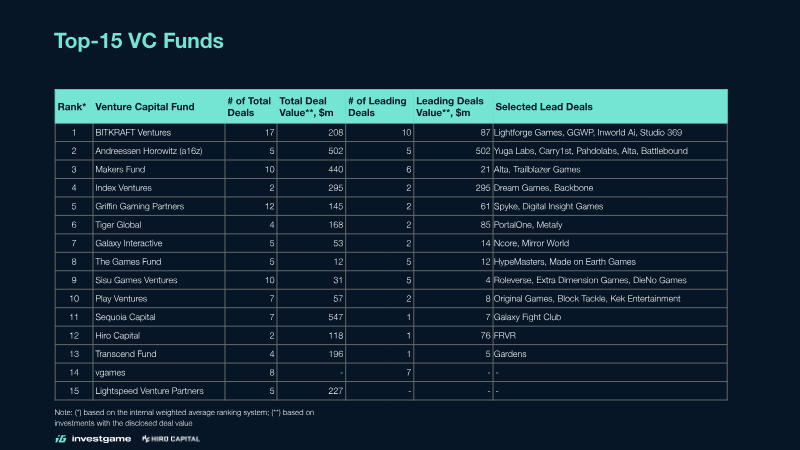 Top-15 VC Funds

| Rank* | Venture Capital Fund | # of Total Deals | Total Deal Value**, $m | # of Leading Deals | Leading Deals Value**, $m | Selected Lead Deals |
|---|---|---|---|---|---|---|
| 1 | BITKRAFT Ventures | 17 | 208 | 10 | 87 | Lightforge Games, GGWP, Inworld Ai, Studio 369 |
| 2 | Andreessen Horowitz (a16z) | 5 | 502 | 5 | 502 | Yuga Labs, Carry1st, Pahdolabs, Alta, Battlebound |
| 3 | Makers Fund | 10 | 440 | 6 | 21 | Alta, Trailblazer Games |
| 4 | Index Ventures | 2 | 295 | 2 | 295 | Dream Games, Backbone |
| 5 | Griffin Gaming Partners | 12 | 145 | 2 | 61 | Spyke, Digital Insight Games |
| 6 | Tiger Global | 4 | 168 | 2 | 85 | PortalOne, Metafy |
| 7 | Galaxy Interactive | 5 | 53 | 2 | 14 | Ncore, Mirror World |
| 8 | The Games Fund | 5 | 12 | 5 | 12 | HypeMasters, Made on Earth Games |
| 9 | Sisu Games Ventures | 10 | 31 | 5 | 4 | Roleverse, Extra Dimension Games, DieNo Games |
| 10 | Play Ventures | 7 | 57 | 2 | 8 | Original Games, Block Tackle, Kek Entertainment |
| 11 | Sequoia Capital | 7 | 547 | 1 | 7 | Galaxy Fight Club |
| 12 | Hiro Capital | 2 | 118 | 1 | 76 | FRVR |
| 13 | Transcend Fund | 4 | 196 | 1 | 5 | Gardens |
| 14 | vgames | 8 | - | 7 | - | - |
| 15 | Lightspeed Venture Partners | 5 | 227 | - | - | - |

Note: (*) based on the internal weighted average ranking system; (**) based on investments with the disclosed deal value

iG investgame HIRO CAPITAL